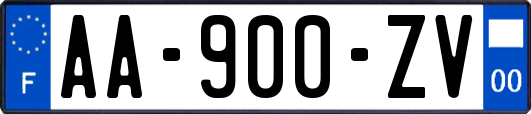 F
AA-900-ZV
00